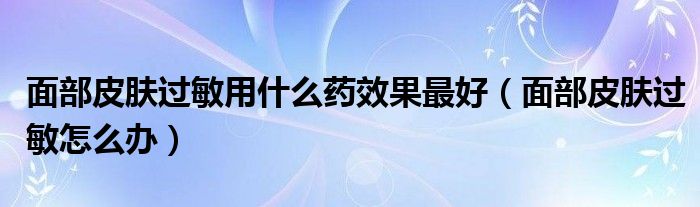 面部皮肤过敏用什么药效果最好（面部皮肤过敏怎么办）